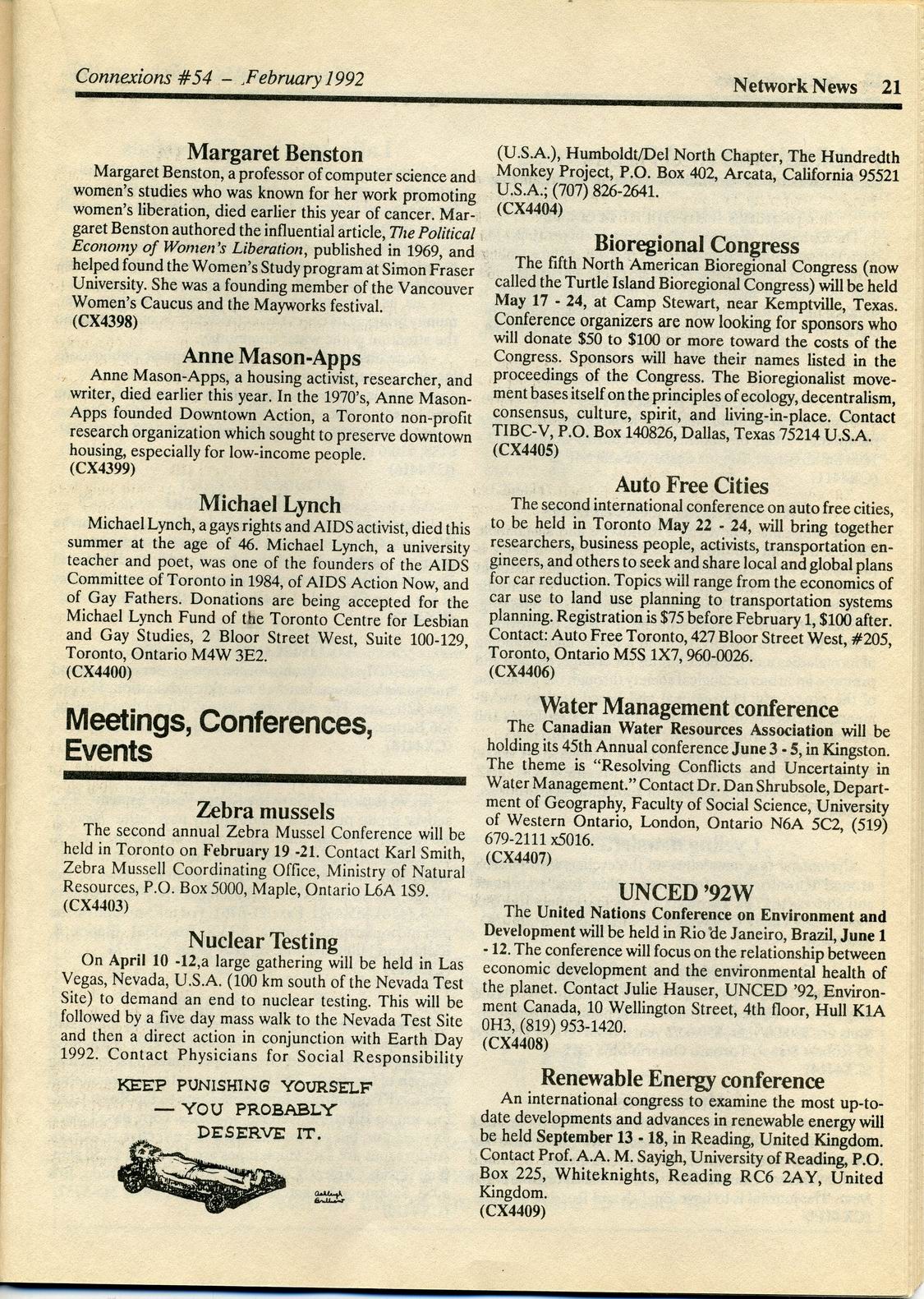 Connexions #54 – February 1992

Network News 21

Margaret Benston

Margaret Benston, a professor of computer science and women's studies who was known for her work promoting women's liberation, died earlier this year of cancer. Margaret Benston authored the influential article, The Political Economy of Women's Liberation, published in 1969, and helped found the Women's Study program at Simon Fraser University. She was a founding member of the Vancouver Women's Caucus and the Mayworks festival.
(CX4398)

Anne Mason-Apps

Anne Mason-Apps, a housing activist, researcher, and writer, died earlier this year. In the 1970's, Anne Mason-Apps founded Downtown Action, a Toronto non-profit research organization which sought to preserve downtown housing, especially for low-income people.
(CX4399)

Michael Lynch

Michael Lynch, a gays rights and AIDS activist, died this summer at the age of 46. Michael Lynch, a university teacher and poet, was one of the founders of the AIDS Committee of Toronto in 1984, of AIDS Action Now, and of Gay Fathers. Donations are being accepted for the Michael Lynch Fund of the Toronto Centre for Lesbian and Gay Studies, 2 Bloor Street West, Suite 100-129, Toronto, Ontario M4W 3E2.
(CX4400)

Meetings, Conferences, Events

Zebra mussels

The second annual Zebra Mussel Conference will be held in Toronto on February 19 -21. Contact Karl Smith, Zebra Mussell Coordinating Office, Ministry of Natural Resources, P.O. Box 5000, Maple, Ontario L6A 1S9.
(CX4403)

Nuclear Testing

On April 10 -12,a large gathering will be held in Las Vegas, Nevada, U.S.A. (100 km south of the Nevada Test Site) to demand an end to nuclear testing. This will be followed by a five day mass walk to the Nevada Test Site and then a direct action in conjunction with Earth Day 1992. Contact Physicians for Social Responsibility

KEEP PUNISHING YOURSELF — YOU PROBABLY DESERVE IT.

Ashleigh Brilliant

(U.S.A.), Humboldt/Del North Chapter, The Hundredth Monkey Project, P.O. Box 402, Arcata, California 95521 U.S.A.; (707) 826-2641.
(CX4404)

Bioregional Congress

The fifth North American Bioregional Congress (now called the Turtle Island Bioregional Congress) will be held May 17 - 24, at Camp Stewart, near Kemptville, Texas. Conference organizers are now looking for sponsors who will donate $50 to $100 or more toward the costs of the Congress. Sponsors will have their names listed in the proceedings of the Congress. The Bioregionalist movement bases itself on the principles of ecology, decentralism, consensus, culture, spirit, and living-in-place. Contact TIBC-V, P.O. Box 140826, Dallas, Texas 75214 U.S.A.
(CX4405)

Auto Free Cities

The second international conference on auto free cities, to be held in Toronto May 22 - 24, will bring together researchers, business people, activists, transportation engineers, and others to seek and share local and global plans for car reduction. Topics will range from the economics of car use to land use planning to transportation systems planning. Registration is $75 before February 1, $100 after. Contact: Auto Free Toronto, 427 Bloor Street West, #205, Toronto, Ontario M5S 1X7, 960-0026.
(CX4406)

Water Management conference

The Canadian Water Resources Association will be holding its 45th Annual conference June 3 - 5, in Kingston. The theme is "Resolving Conflicts and Uncertainty in Water Management." Contact Dr. Dan Shrubsole, Department of Geography, Faculty of Social Science, University of Western Ontario, London, Ontario N6A 5C2, (519) 679-2111 x5016.
(CX4407)

UNCED '92W

The United Nations Conference on Environment and Development will be held in Rio de Janeiro, Brazil, June 1 - 12. The conference will focus on the relationship between economic development and the environmental health of the planet. Contact Julie Hauser, UNCED '92, Environment Canada, 10 Wellington Street, 4th floor, Hull K1A 0H3, (819) 953-1420.
(CX4408)

Renewable Energy conference

An international congress to examine the most up-to-date developments and advances in renewable energy will be held September 13 - 18, in Reading, United Kingdom. Contact Prof. A.A. M. Sayigh, University of Reading, P.O. Box 225, Whiteknights, Reading RC6 2AY, United Kingdom.
(CX4409)